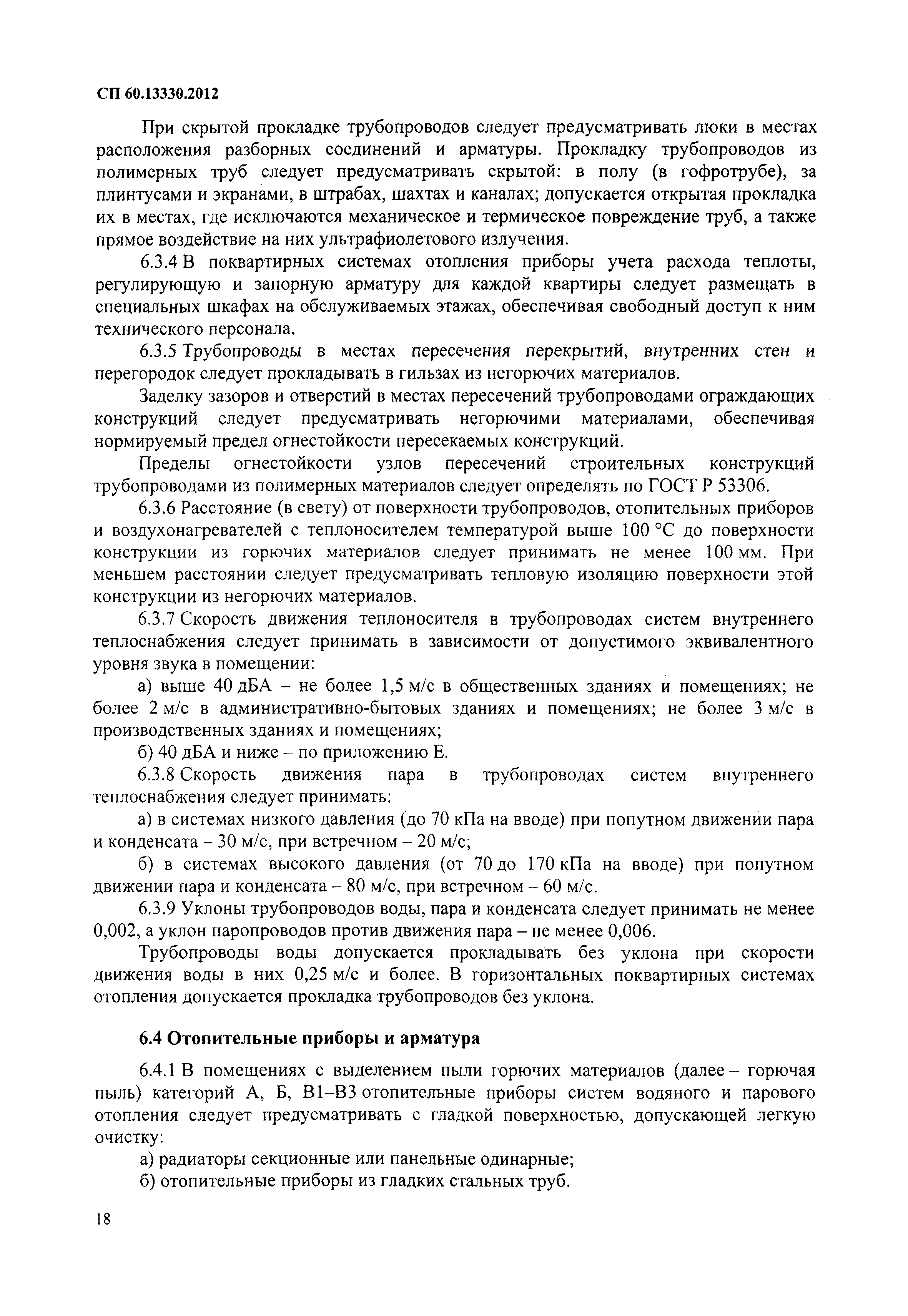 СП 60.13330.2012

При скрытой прокладке трубопроводов следует предусматривать люки в местах расположения разборных соединений и арматуры. Прокладку трубопроводов из полимерных труб следует предусматривать скрытой: в полу (в гофротрубе), за плинтусами и экранами, в штрабах, шахтах и каналах; допускается открытая прокладка их в местах, где исключаются механическое и термическое повреждение труб, а также прямое воздействие на них ультрафиолетового излучения.

6.3.4 В поквартирных системах отопления приборы учета расхода теплоты, регулирующую и запорную арматуру для каждой квартиры следует размещать в специальных шкафах на обслуживаемых этажах, обеспечивая свободный доступ к ним технического персонала.

6.3.5 Трубопроводы в местах пересечения перекрытий, внутренних стен и перегородок следует прокладывать в гильзах из негорючих материалов.

Заделку зазоров и отверстий в местах пересечений трубопроводами ограждающих конструкций следует предусматривать негорючими материалами, обеспечивая нормируемый предел огнестойкости пересекаемых конструкций.

Пределы огнестойкости узлов пересечений строительных конструкций трубопроводами из полимерных материалов следует определять по ГОСТ Р 53306.

6.3.6 Расстояние (в свету) от поверхности трубопроводов, отопительных приборов и воздухонагревателей с теплоносителем температурой выше 100 °С до поверхности конструкции из горючих материалов следует принимать не менее 100 мм. При меньшем расстоянии следует предусматривать тепловую изоляцию поверхности этой конструкции из негорючих материалов.

6.3.7 Скорость движения теплоносителя в трубопроводах систем внутреннего теплоснабжения следует принимать в зависимости от допустимого эквивалентного уровня звука в помещении:

а) выше 40 дБА – не более 1,5 м/с в общественных зданиях и помещениях; не более 2 м/с в административно-бытовых зданиях и помещениях; не более 3 м/с в производственных зданиях и помещениях;

б) 40 дБА и ниже – по приложению Е.

6.3.8 Скорость движения пара в трубопроводах систем внутреннего теплоснабжения следует принимать:

а) в системах низкого давления (до 70 кПа на вводе) при попутном движении пара и конденсата – 30 м/с, при встречном – 20 м/с;

б) в системах высокого давления (от 70 до 170 кПа на вводе) при попутном движении пара и конденсата – 80 м/с, при встречном – 60 м/с.

6.3.9 Уклоны трубопроводов воды, пара и конденсата следует принимать не менее 0,002, а уклон паропроводов против движения пара – не менее 0,006.

Трубопроводы воды допускается прокладывать без уклона при скорости движения воды в них 0,25 м/с и более. В горизонтальных поквартирных системах отопления допускается прокладка трубопроводов без уклона.

6.4 Отопительные приборы и арматура

6.4.1 В помещениях с выделением пыли горючих материалов (далее – горючая пыль) категорий А, Б, В1–В3 отопительные приборы систем водяного и парового отопления следует предусматривать с гладкой поверхностью, допускающей легкую очистку:

а) радиаторы секционные или панельные одинарные;

б) отопительные приборы из гладких стальных труб.

18